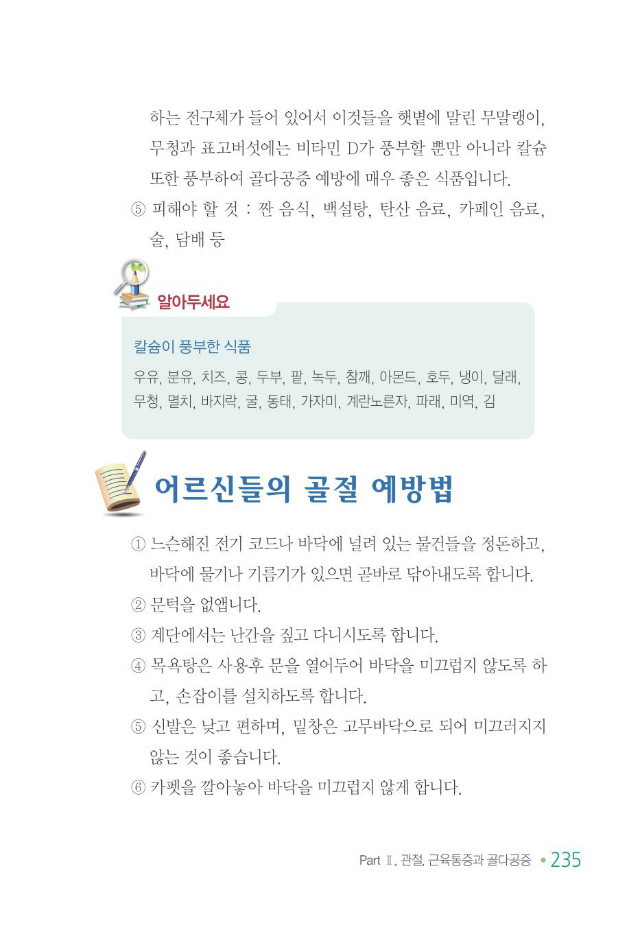 하는 전구체가 들어 있어서 이것들을 햇볕에 말린 무말랭이, 무청과 표고버섯에는 비타민 D가 풍부할 뿐만 아니라 칼슘 또한 풍부하여 골다공증 예방에 매우 좋은 식품입니다.

⑤ 피해야 할 것 : 짠 음식, 백설탕, 탄산 음료, 카페인 음료, 술, 담배 등

알아두세요

칼슘이 풍부한 식품

우유, 분유, 치즈, 콩, 두부, 팥, 녹두, 참깨, 아몬드, 호두, 냉이, 달래, 무청, 멸치, 바지락, 굴, 동태, 가자미, 계란노른자, 파래, 미역, 김

어르신들의 골절 예방법

① 느슨해진 전기 코드나 바닥에 널려 있는 물건들을 정돈하고, 바닥에 물기나 기름기가 있으면 곧바로 닦아내도록 합니다.

② 문턱을 없앱니다.

③ 계단에서는 난간을 짚고 다니시도록 합니다.

④ 목욕탕은 사용후 문을 열어두어 바닥을 미끄럽지 않도록 하고, 손잡이를 설치하도록 합니다.

⑤ 신발은 낮고 편하며, 밑창은 고무바닥으로 되어 미끄러지지 않는 것이 좋습니다.

⑥ 카펫을 깔아놓아 바닥을 미끄럽지 않게 합니다.

Part Ⅱ. 관절, 근육통증과 골다공증 • 235